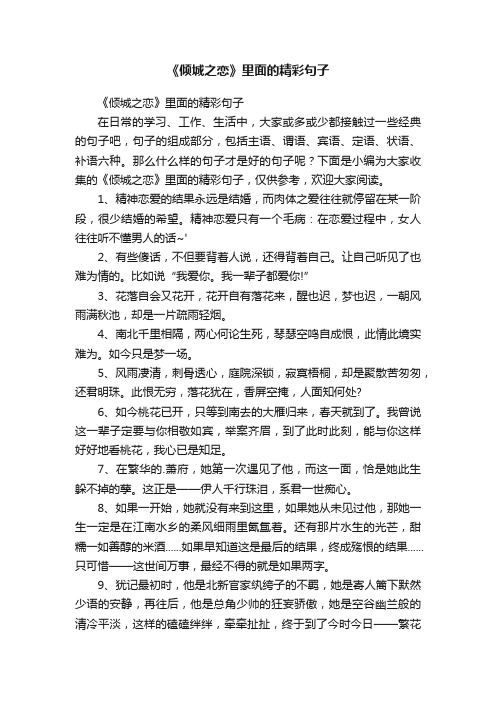 《倾城之恋》里面的精彩句子

《倾城之恋》里面的精彩句子

在日常的学习、工作、生活中，大家或多或少都接触过一些经典的句子吧，句子的组成部分，包括主语、谓语、宾语、定语、状语、补语六种。那么什么样的句子才是好的句子呢？下面是小编为大家收集的《倾城之恋》里面的精彩句子，仅供参考，欢迎大家阅读。

1、精神恋爱的结果永远是结婚，而肉体之爱往往就停留在某一阶段，很少结婚的希望。精神恋爱只有一个毛病：在恋爱过程中，女人往往听不懂男人的话~'

2、有些傻话，不但要背着人说，还得背着自己。让自己听见了也难为情的。比如说“我爱你。我一辈子都爱你!”

3、花落自会又花开，花开自有落花来，醒也迟，梦也迟，一朝风雨满秋池，却是一片疏雨轻烟。

4、南北千里相隔，两心何论生死，琴瑟空鸣自成恨，此情此境实难为。如今只是梦一场。

5、风雨凄清，刺骨透心，庭院深锁，寂寞梧桐，却是聚散苦匆匆，还君明珠。此恨无穷，落花犹在，香屏空掩，人面知何处?

6、如今桃花已开，只等到南去的大雁归来，春天就到了。我曾说这一辈子定要与你相敬如宾，举案齐眉，到了此时此刻，能与你这样好好地看桃花，我心已是知足。

7、在繁华的.萧府，她第一次遇见了他，而这一面，恰是她此生躲不掉的孽。这正是——伊人千行珠泪，系君一世痴心。

8、如果一开始，她就没有来到这里，如果她从未见过他，那她一生一定是在江南水乡的柔风细雨里氤氲着。还有那片水生的光芒，甜糯一如善醇的米酒......如果早知道这是最后的结果，终成殇恨的结果......只可惜——这世间万事，最经不得的就是如果两字。

9、犹记最初时，他是北新官家纨绔子的不羁，她是寄人篱下默然少语的安静，再往后，他是总角少帅的狂妄骄傲，她是空谷幽兰般的清冷平淡，这样的磕磕绊绊，牵牵扯扯，终于到了今时今日——繁花